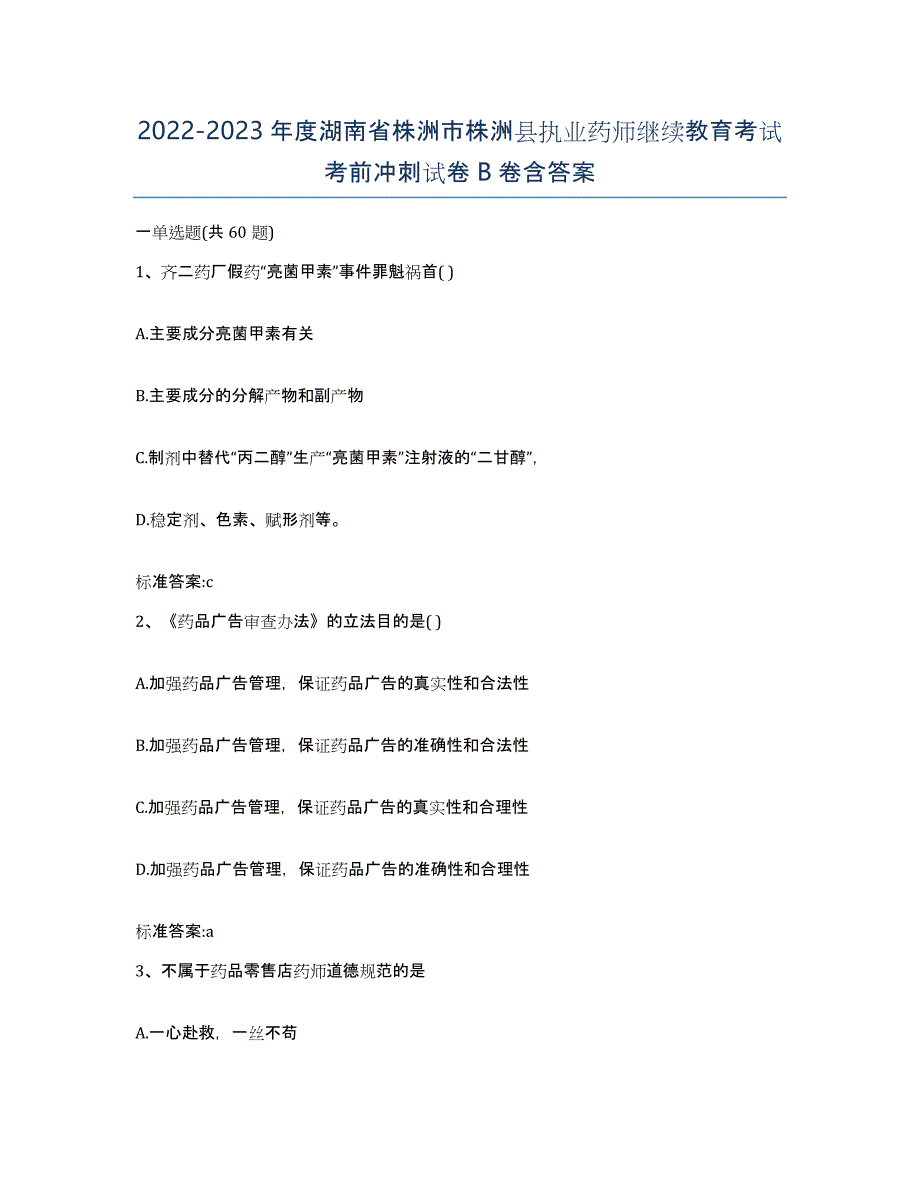 2022-2023 年度湖南省株洲市株洲县执业药师继续教育考试考前冲刺试卷 B 卷含答案

一单选题(共 60 题)

1、齐二药厂假药“亮菌甲素”事件罪魁祸首( )

A.主要成分亮菌甲素有关

B.主要成分的分解产物和副产物

C.制剂中替代“丙二醇”生产“亮菌甲素”注射液的“二甘醇”,

D.稳定剂、色素、赋形剂等。

标准答案:c

2、《药品广告审查办法》的立法目的是( )

A.加强药品广告管理，保证药品广告的真实性和合法性

B.加强药品广告管理，保证药品广告的准确性和合法性

C.加强药品广告管理，保证药品广告的真实性和合理性

D.加强药品广告管理，保证药品广告的准确性和合理性

标准答案:a

3、不属于药品零售店药师道德规范的是

A.一心赴救，一丝不苟